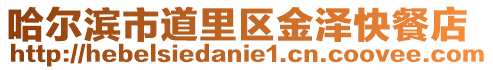 哈尔滨市道里区金泽快餐店
http://hebelsiedanie1.cn.coovee.com